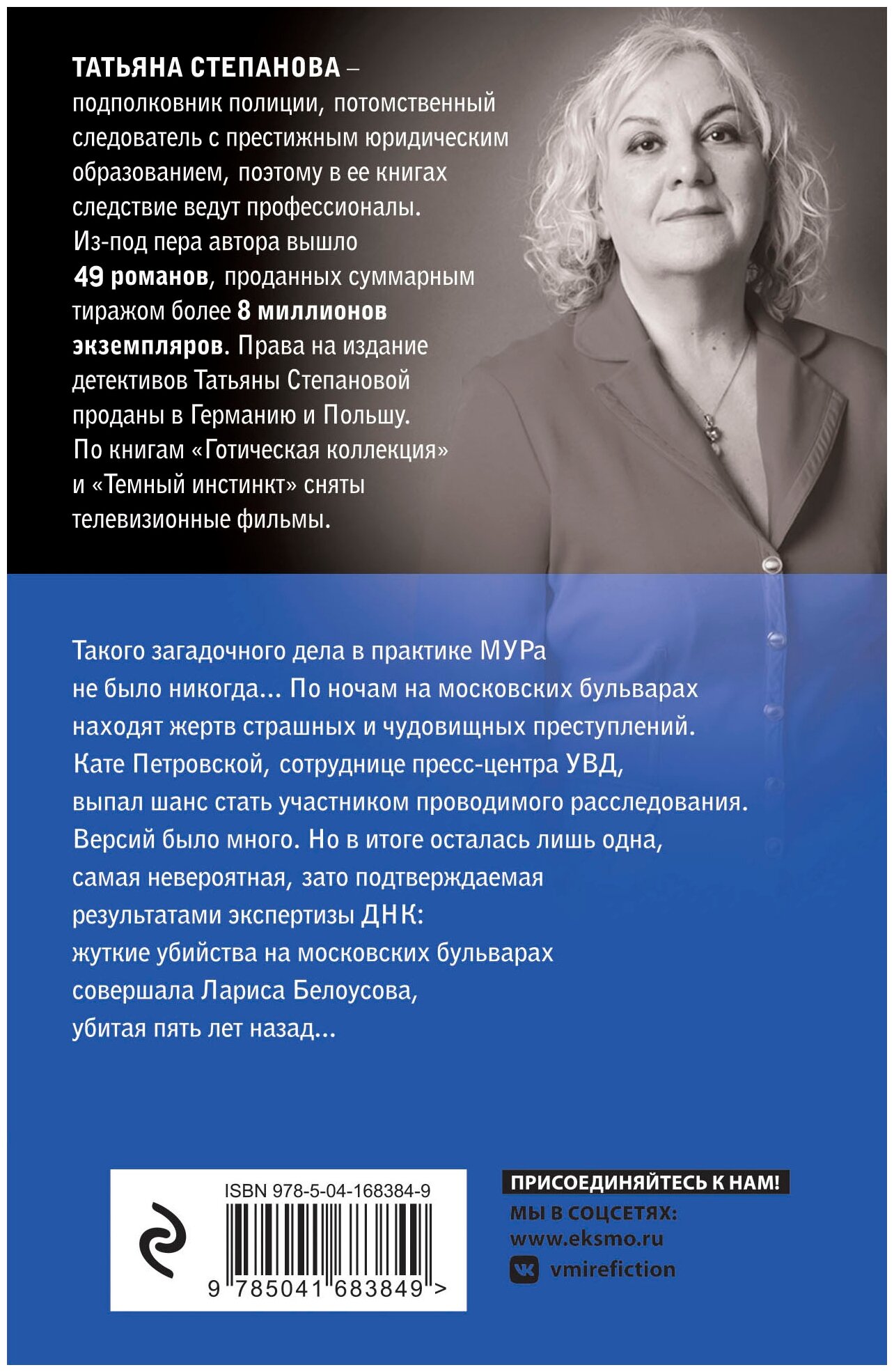 ТАТЬЯНА СТЕПАНОВА – подполковник полиции, потомственный следователь с престижным юридическим образованием, поэтому в ее книгах следствие ведут профессионалы. Из-под пера автора вышло 49 романов, проданных суммарным тиражом более 8 миллионов экземпляров. Права на издание детективов Татьяны Степановой проданы в Германию и Польшу. По книгам «Готическая коллекция» и «Темный инстинкт» сняты телевизионные фильмы.

Такого загадочного дела в практике МУРа не было никогда... По ночам на московских бульварах находят жертв страшных и чудовищных преступлений. Кате Петровской, сотруднице пресс-центра УВД, выпал шанс стать участником проводимого расследования. Версий было много. Но в итоге осталась лишь одна, самая невероятная, зато подтверждаемая результатами экспертизы ДНК: жуткие убийства на московских бульварах совершала Лариса Белоусова, убитая пять лет назад...

ISBN 978-5-04-168384-9

9 785041 683849 >

ПРИСОЕДИНЯЙТЕСЬ К НАМ!
МЫ В СОЦСЕТЯХ:
www.eksmo.ru
vmirefiction